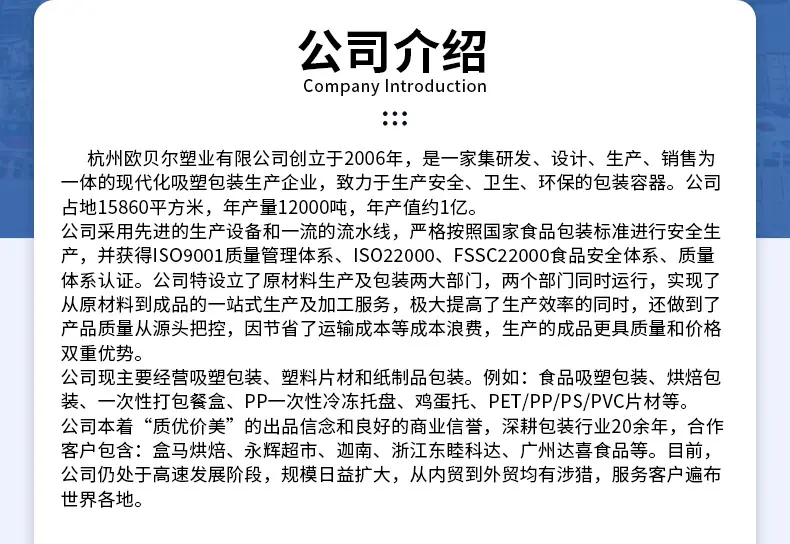 公司介绍
Company Introduction

杭州欧贝尔塑业有限公司创立于2006年，是一家集研发、设计、生产、销售为一体的现代化吸塑包装生产企业，致力于生产安全、卫生、环保的包装容器。公司占地15860平方米，年产量12000吨，年产值约1亿。

公司采用先进的生产设备和一流的流水线，严格按照国家食品包装标准进行安全生产，并获得ISO9001质量管理体系、ISO22000、FSSC22000食品安全体系、质量体系认证。公司特设立了原材料生产及包装两大部门，两个部门同时运行，实现了从原材料到成品的一站式生产及加工服务，极大提高了生产效率的同时，还做到了产品质量从源头把控，因节省了运输成本等成本浪费，生产的成品更具质量和价格双重优势。

公司现主要经营吸塑包装、塑料片材和纸制品包装。例如：食品吸塑包装、烘焙包装、一次性打包餐盒、PP一次性冷冻托盘、鸡蛋托、PET/PP/PS/PVC片材等。

公司本着“质优价美”的出品信念和良好的商业信誉，深耕包装行业20余年，合作客户包含：盒马烘焙、永辉超市、迦南、浙江东睦科达、广州达喜食品等。目前，公司仍处于高速发展阶段，规模日益扩大，从内贸到外贸均有涉猎，服务客户遍布世界各地。